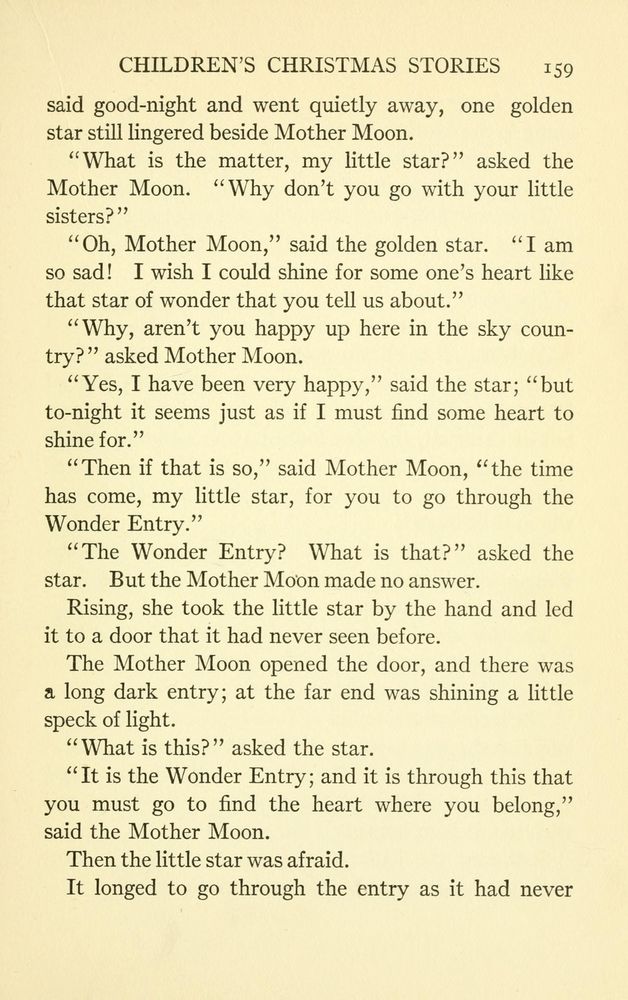 CHILDREN'S CHRISTMAS STORIES 159

said good-night and went quietly away, one golden star still lingered beside Mother Moon.

"What is the matter, my little star?" asked the Mother Moon. "Why don't you go with your little sisters?"

"Oh, Mother Moon," said the golden star. "I am so sad! I wish I could shine for some one's heart like that star of wonder that you tell us about."

"Why, aren't you happy up here in the sky country?" asked Mother Moon.

"Yes, I have been very happy," said the star; "but to-night it seems just as if I must find some heart to shine for."

"Then if that is so," said Mother Moon, "the time has come, my little star, for you to go through the Wonder Entry."

"The Wonder Entry? What is that?" asked the star. But the Mother Moon made no answer.

Rising, she took the little star by the hand and led it to a door that it had never seen before.

The Mother Moon opened the door, and there was a long dark entry; at the far end was shining a little speck of light.

"What is this?" asked the star.

"It is the Wonder Entry; and it is through this that you must go to find the heart where you belong," said the Mother Moon.

Then the little star was afraid.

It longed to go through the entry as it had never